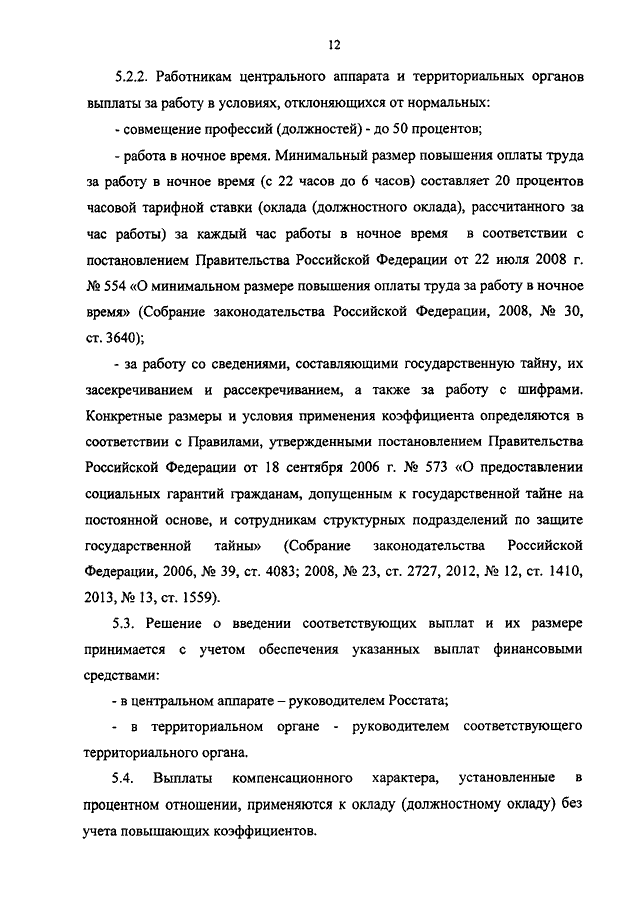 12

5.2.2. Работникам центрального аппарата и территориальных органов выплаты за работу в условиях, отклоняющихся от нормальных:

- совмещение профессий (должностей) - до 50 процентов;

- работа в ночное время. Минимальный размер повышения оплаты труда за работу в ночное время (с 22 часов до 6 часов) составляет 20 процентов часовой тарифной ставки (оклада (должностного оклада), рассчитанного за час работы) за каждый час работы в ночное время в соответствии с постановлением Правительства Российской Федерации от 22 июля 2008 г. № 554 «О минимальном размере повышения оплаты труда за работу в ночное время» (Собрание законодательства Российской Федерации, 2008, № 30, ст. 3640);

- за работу со сведениями, составляющими государственную тайну, их засекречиванием и рассекречиванием, а также за работу с шифрами. Конкретные размеры и условия применения коэффициента определяются в соответствии с Правилами, утвержденными постановлением Правительства Российской Федерации от 18 сентября 2006 г. № 573 «О предоставлении социальных гарантий гражданам, допущенным к государственной тайне на постоянной основе, и сотрудникам структурных подразделений по защите государственной тайны» (Собрание законодательства Российской Федерации, 2006, № 39, ст. 4083; 2008, № 23, ст. 2727, 2012, № 12, ст. 1410, 2013, № 13, ст. 1559).

5.3. Решение о введении соответствующих выплат и их размере принимается с учетом обеспечения указанных выплат финансовыми средствами:

- в центральном аппарате – руководителем Росстата;

- в территориальном органе - руководителем соответствующего территориального органа.

5.4. Выплаты компенсационного характера, установленные в процентном отношении, применяются к окладу (должностному окладу) без учета повышающих коэффициентов.